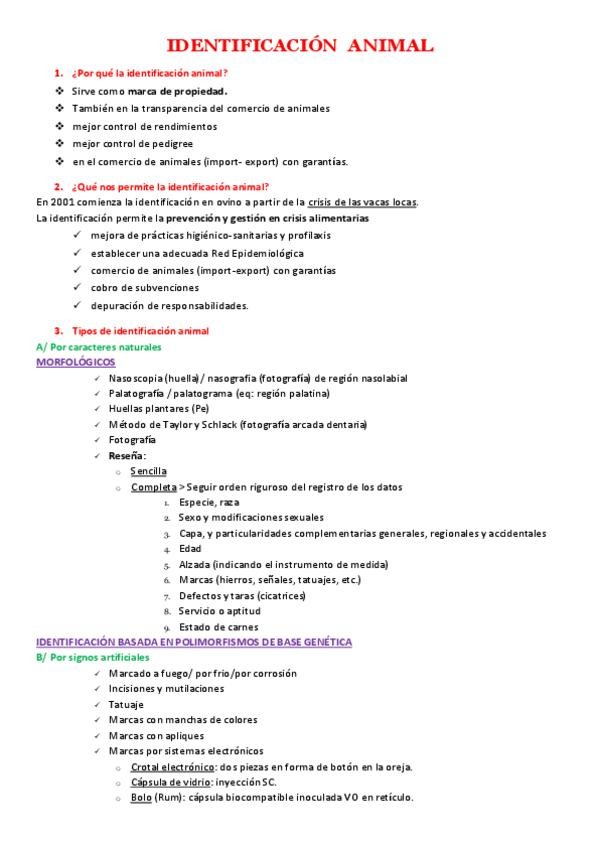 IDENTIFICACIÓN ANIMAL

1. ¿Por qué la identificación animal?

❖ Sirve como marca de propiedad.
❖ También en la transparencia del comercio de animales
❖ mejor control de rendimientos
❖ mejor control de pedigree
❖ en el comercio de animales (import- export) con garantías.

2. ¿Qué nos permite la identificación animal?

En 2001 comienza la identificación en ovino a partir de la crisis de las vacas locas.

La identificación permite la prevención y gestión en crisis alimentarias

✓ mejora de prácticas higiénico-sanitarias y profilaxis
✓ establecer una adecuada Red Epidemiológica
✓ comercio de animales (import-export) con garantías
✓ cobro de subvenciones
✓ depuración de responsabilidades.

3. Tipos de identificación animal

A/ Por caracteres naturales

MORFOLÓGICOS

✓ Nasoscopia (huella) / nasografía (fotografía) de región nasolabial
✓ Palatografía / palatograma (eq: región palatina)
✓ Huellas plantares (Pe)
✓ Método de Taylor y Schlack (fotografía arcada dentaria)
✓ Fotografía
✓ Reseña:
o Sencilla
o Completa > Seguir orden riguroso del registro de los datos
1. Especie, raza
2. Sexo y modificaciones sexuales
3. Capa, y particularidades complementarias generales, regionales y accidentales
4. Edad
5. Alzada (indicando el instrumento de medida)
6. Marcas (hierros, señales, tatuajes, etc.)
7. Defectos y taras (cicatrices)
8. Servicio o aptitud
9. Estado de carnes

IDENTIFICACIÓN BASADA EN POLIMORFISMOS DE BASE GENÉTICA

B/ Por signos artificiales

✓ Marcado a fuego/ por frío/por corrosión
✓ Incisiones y mutilaciones
✓ Tatuaje
✓ Marcas con manchas de colores
✓ Marcas con apliques
✓ Marcas por sistemas electrónicos
o Crotal electrónico: dos piezas en forma de botón en la oreja.
o Cápsula de vidrio: inyección SC.
o Bolo (Rum): cápsula biocompatible inoculada VO en retículo.